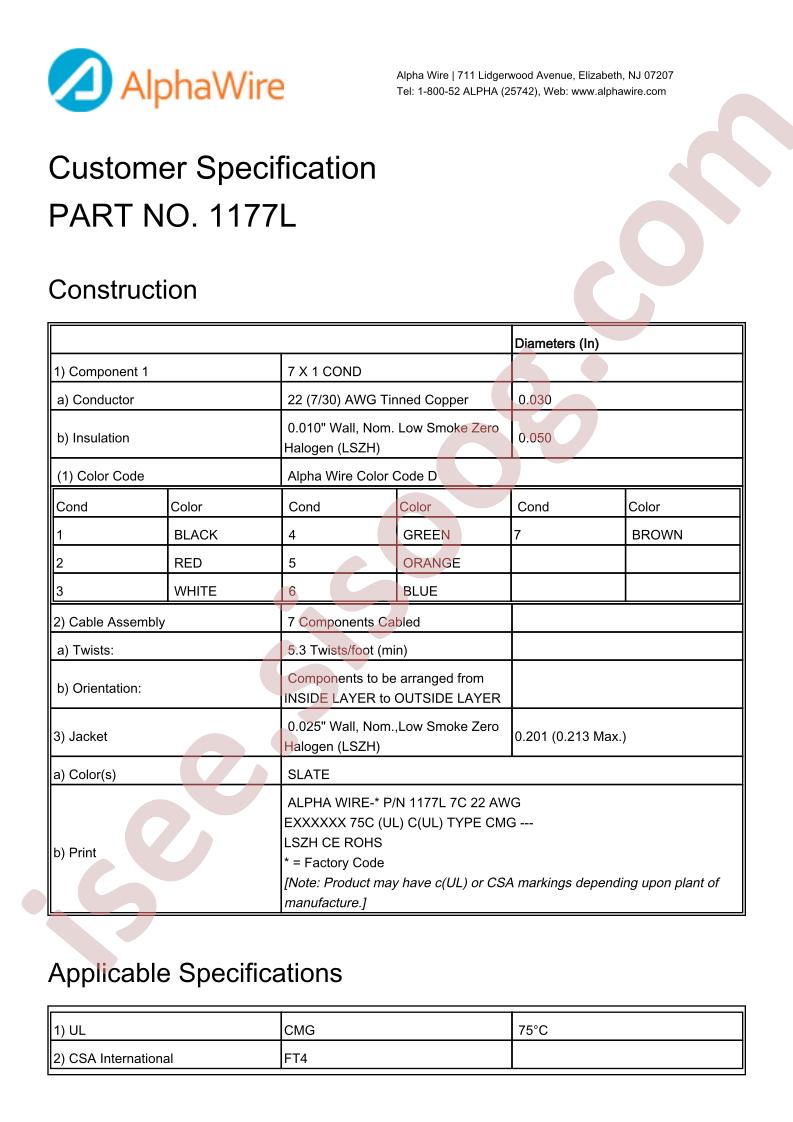 AlphaWire

Alpha Wire | 711 Lidgerwood Avenue, Elizabeth, NJ 07207
Tel: 1-800-52 ALPHA (25742), Web: www.alphawire.com

Customer Specification
PART NO. 1177L

Construction

| | | Diameters (In) |
|---|---|---|
| 1) Component 1 | 7 X 1 COND | |
| a) Conductor | 22 (7/30) AWG Tinned Copper | 0.030 |
| b) Insulation | 0.010" Wall, Nom. Low Smoke Zero Halogen (LSZH) | 0.050 |
| (1) Color Code | Alpha Wire Color Code D | |

| Cond | Color | Cond | Color | Cond | Color |
|---|---|---|---|---|---|
| 1 | BLACK | 4 | GREEN | 7 | BROWN |
| 2 | RED | 5 | ORANGE | | |
| 3 | WHITE | 6 | BLUE | | |

| 2) Cable Assembly | 7 Components Cabled | |
|---|---|---|
| a) Twists: | 5.3 Twists/foot (min) | |
| b) Orientation: | Components to be arranged from INSIDE LAYER to OUTSIDE LAYER | |
| 3) Jacket | 0.025" Wall, Nom.,Low Smoke Zero Halogen (LSZH) | 0.201 (0.213 Max.) |
| a) Color(s) | SLATE | |
| b) Print | ALPHA WIRE-* P/N 1177L 7C 22 AWG EXXXXXX 75C (UL) C(UL) TYPE CMG --- LSZH CE ROHS * = Factory Code [Note: Product may have c(UL) or CSA markings depending upon plant of manufacture.] | |

Applicable Specifications

| 1) UL | CMG | 75°C |
|---|---|---|
| 2) CSA International | FT4 | |

isee.sisoog.com